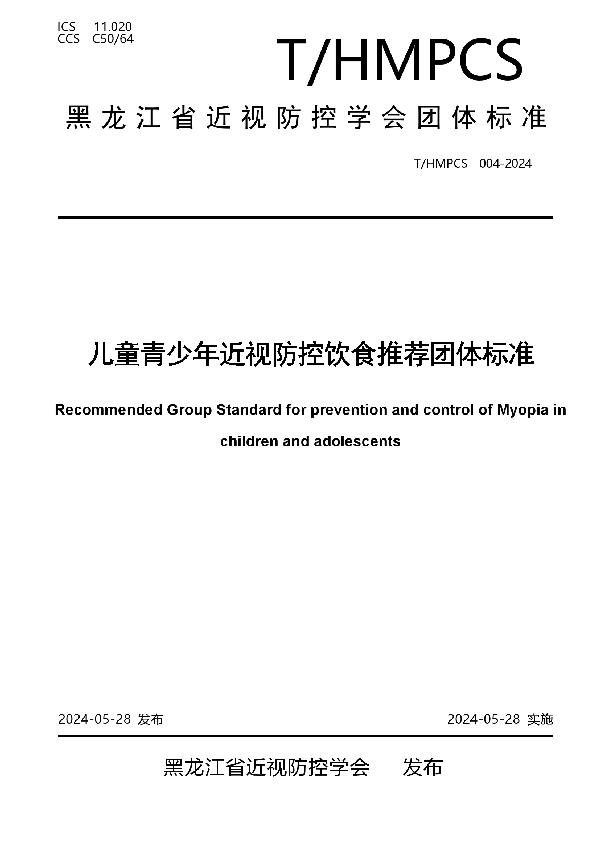 ICS 11.020
CCS C50/64

T/HMPCS

黑龙江省近视防控学会团体标准

T/HMPCS 004-2024

儿童青少年近视防控饮食推荐团体标准

Recommended Group Standard for prevention and control of Myopia in children and adolescents

2024-05-28 发布

2024-05-28 实施

黑龙江省近视防控学会 发布